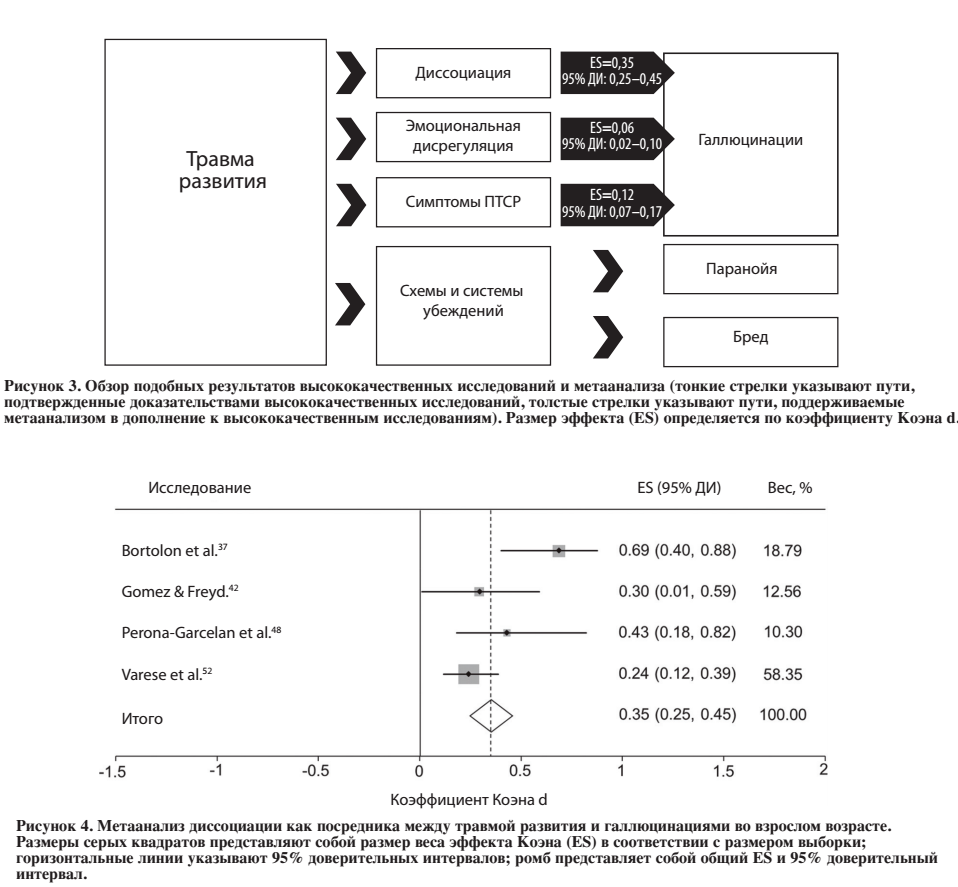 Травма развития

Диссоциация

Эмоциональная дисрегуляция

Симптомы ПТСР

Схемы и системы убеждений

ES=0,35
95% ДИ: 0,25–0,45

ES=0,06
95% ДИ: 0,02–0,10

ES=0,12
95% ДИ: 0,07–0,17

Галлюцинации

Паранойя

Бред

Рисунок 3. Обзор подобных результатов высококачественных исследований и метаанализа (тонкие стрелки указывают пути, подтвержденные доказательствами высококачественных исследований, толстые стрелки указывают пути, поддерживаемые метаанализом в дополнение к высококачественным исследованиям). Размер эффекта (ES) определяется по коэффициенту Коэна d.

| Исследование | ES (95% ДИ) | Вес, % |
|---|---|---|
| Bortolon et al.$^{37}$ | 0.69 (0.40, 0.88) | 18.79 |
| Gomez & Freyd.$^{42}$ | 0.30 (0.01, 0.59) | 12.56 |
| Perona-Garcelan et al.$^{48}$ | 0.43 (0.18, 0.82) | 10.30 |
| Varese et al.$^{52}$ | 0.24 (0.12, 0.39) | 58.35 |
| Итого | 0.35 (0.25, 0.45) | 100.00 |

-1.5 -1 -0.5 0 0.5 1 1.5 2

Коэффициент Коэна d

Рисунок 4. Метаанализ диссоциации как посредника между травмой развития и галлюцинациями во взрослом возрасте. Размеры серых квадратов представляют собой размер веса эффекта Коэна (ES) в соответствии с размером выборки; горизонтальные линии указывают 95% доверительных интервалов; ромб представляет собой общий ES и 95% доверительный интервал.